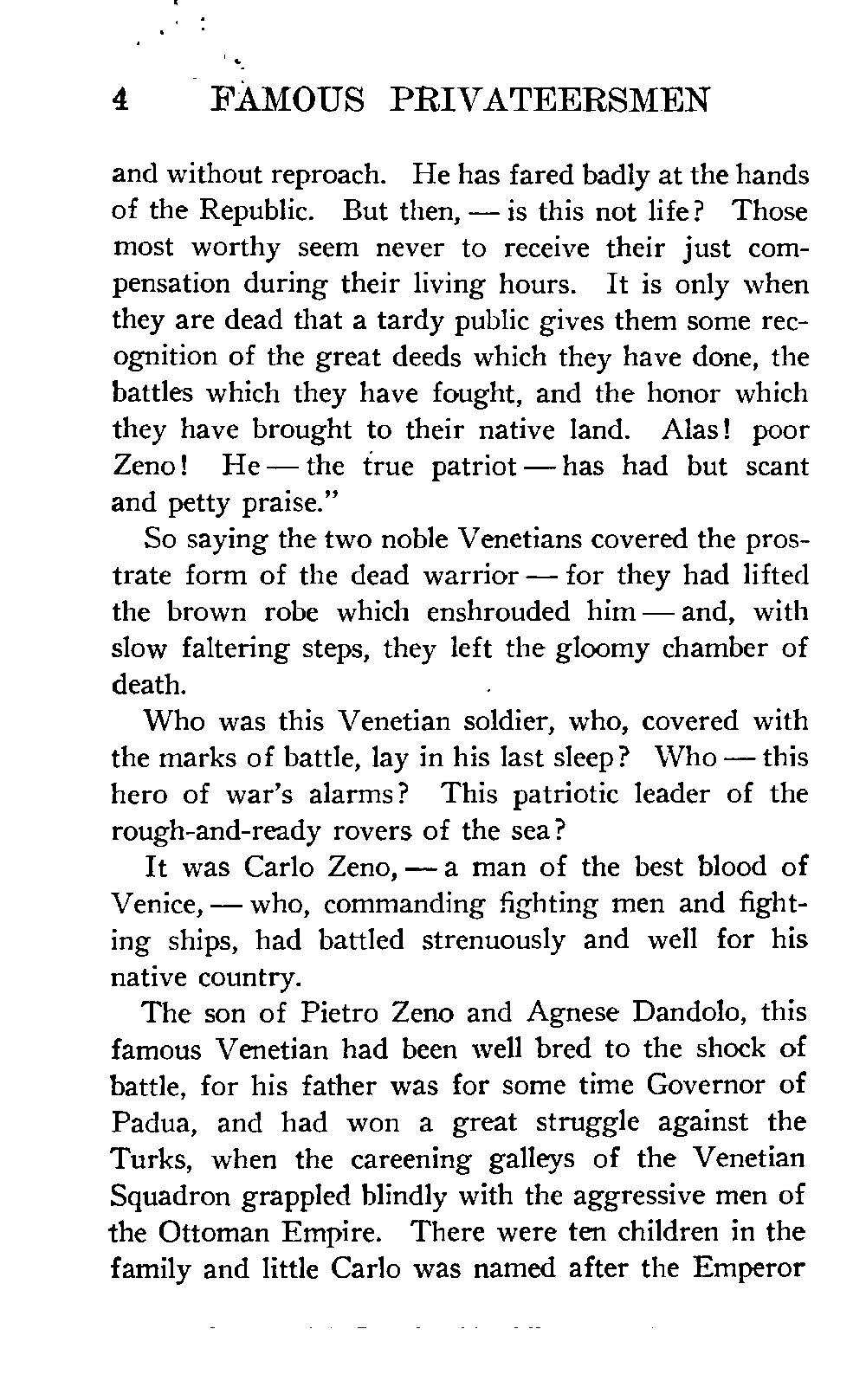 4 FAMOUS PRIVATEERSMEN

and without reproach. He has fared badly at the hands of the Republic. But then, — is this not life? Those most worthy seem never to receive their just compensation during their living hours. It is only when they are dead that a tardy public gives them some recognition of the great deeds which they have done, the battles which they have fought, and the honor which they have brought to their native land. Alas! poor Zeno! He — the true patriot — has had but scant and petty praise."

So saying the two noble Venetians covered the prostrate form of the dead warrior — for they had lifted the brown robe which enshrouded him — and, with slow faltering steps, they left the gloomy chamber of death.

Who was this Venetian soldier, who, covered with the marks of battle, lay in his last sleep? Who — this hero of war's alarms? This patriotic leader of the rough-and-ready rovers of the sea?

It was Carlo Zeno, — a man of the best blood of Venice, — who, commanding fighting men and fighting ships, had battled strenuously and well for his native country.

The son of Pietro Zeno and Agnese Dandolo, this famous Venetian had been well bred to the shock of battle, for his father was for some time Governor of Padua, and had won a great struggle against the Turks, when the careening galleys of the Venetian Squadron grappled blindly with the aggressive men of the Ottoman Empire. There were ten children in the family and little Carlo was named after the Emperor